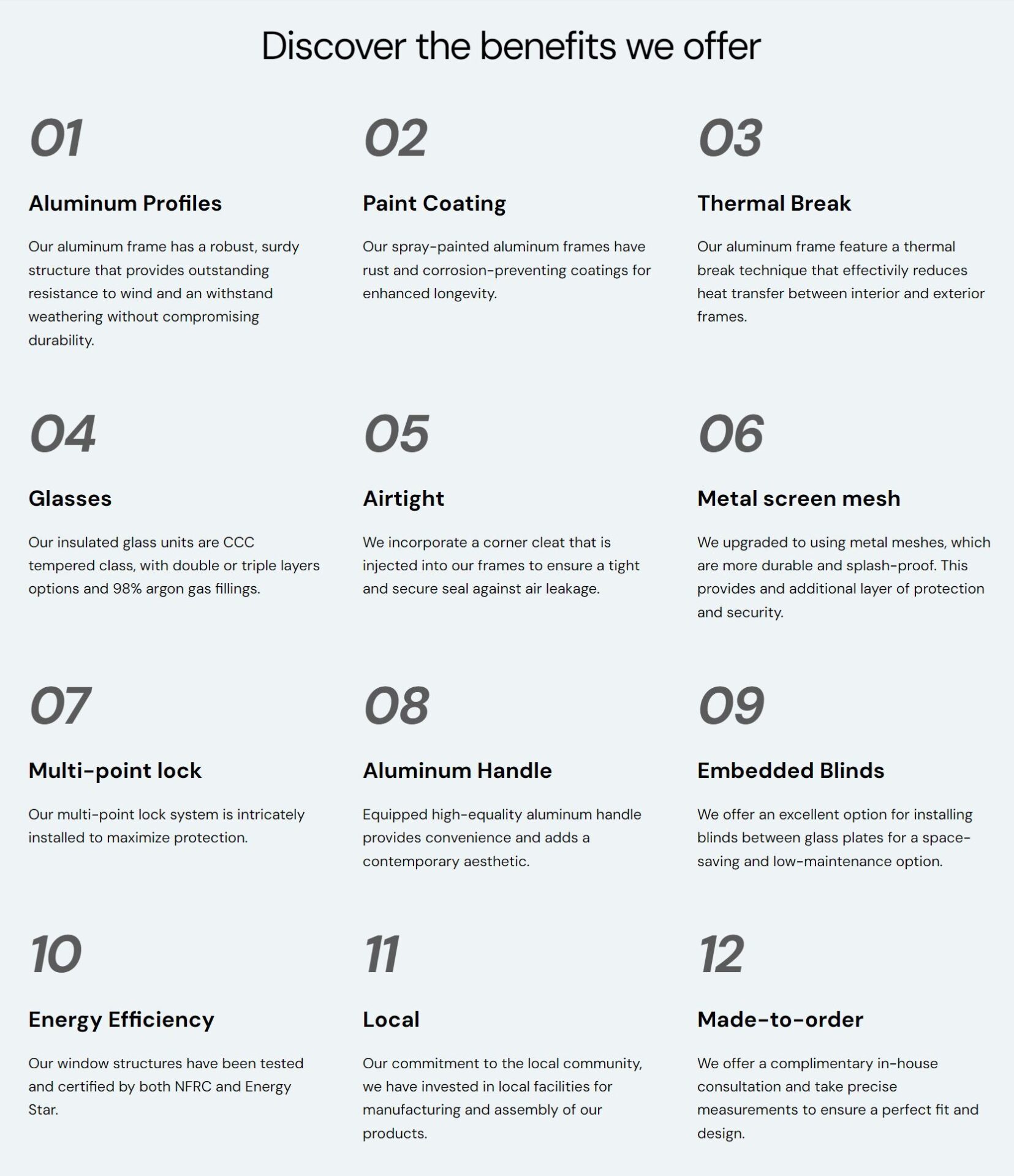 Discover the benefits we offer

01

Aluminum Profiles

Our aluminum frame has a robust, surdy structure that provides outstanding resistance to wind and an withstand weathering without compromising durability.

02

Paint Coating

Our spray-painted aluminum frames have rust and corrosion-preventing coatings for enhanced longevity.

03

Thermal Break

Our aluminum frame feature a thermal break technique that effectivily reduces heat transfer between interior and exterior frames.

04

Glasses

Our insulated glass units are CCC tempered class, with double or triple layers options and 98% argon gas fillings.

05

Airtight

We incorporate a corner cleat that is injected into our frames to ensure a tight and secure seal against air leakage.

06

Metal screen mesh

We upgraded to using metal meshes, which are more durable and splash-proof. This provides and additional layer of protection and security.

07

Multi-point lock

Our multi-point lock system is intricately installed to maximize protection.

08

Aluminum Handle

Equipped high-equality aluminum handle provides convenience and adds a contemporary aesthetic.

09

Embedded Blinds

We offer an excellent option for installing blinds between glass plates for a space-saving and low-maintenance option.

10

Energy Efficiency

Our window structures have been tested and certified by both NFRC and Energy Star.

11

Local

Our commitment to the local community, we have invested in local facilities for manufacturing and assembly of our products.

12

Made-to-order

We offer a complimentary in-house consultation and take precise measurements to ensure a perfect fit and design.